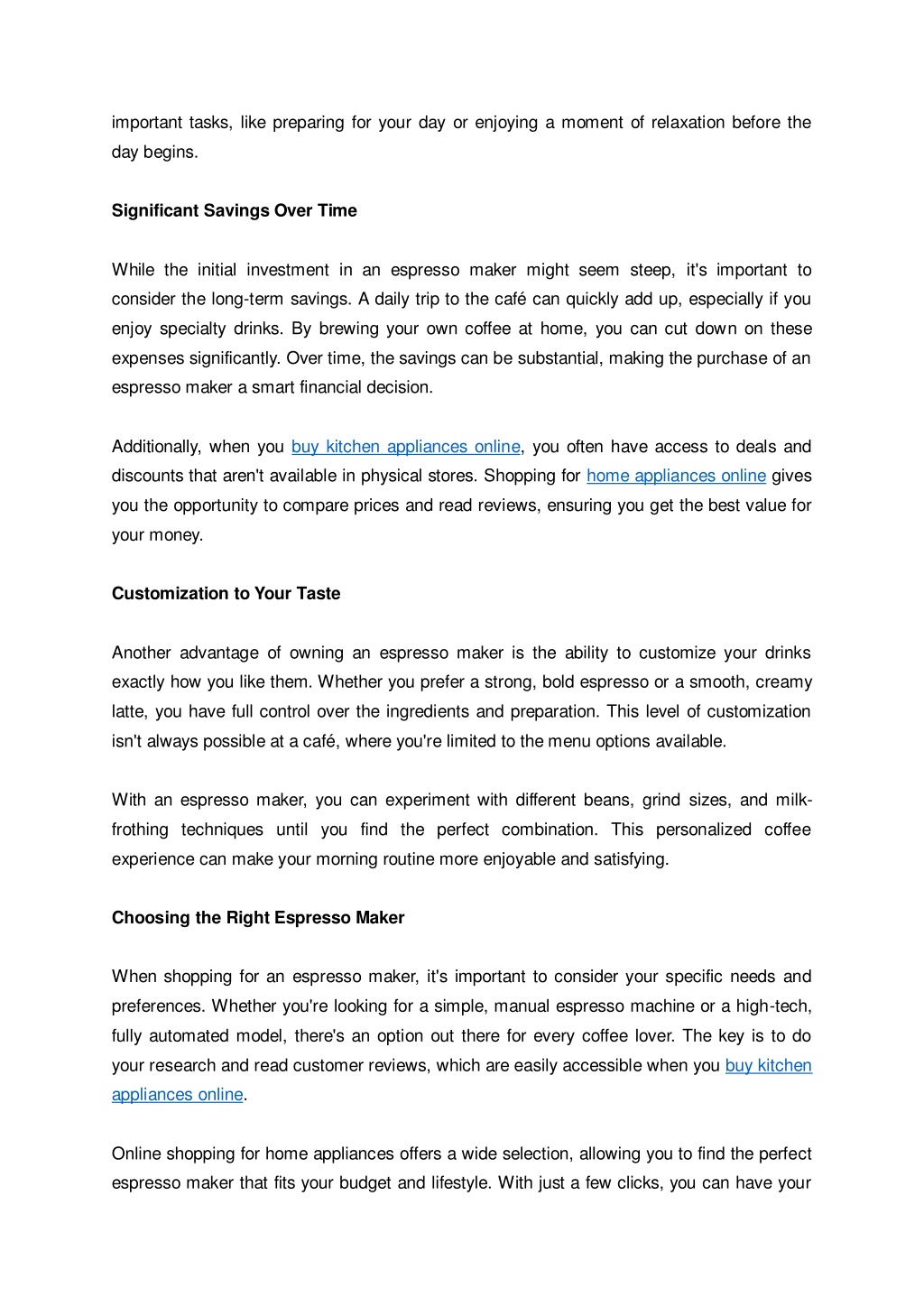 important tasks, like preparing for your day or enjoying a moment of relaxation before the day begins.

Significant Savings Over Time

While the initial investment in an espresso maker might seem steep, it's important to consider the long-term savings. A daily trip to the café can quickly add up, especially if you enjoy specialty drinks. By brewing your own coffee at home, you can cut down on these expenses significantly. Over time, the savings can be substantial, making the purchase of an espresso maker a smart financial decision.

Additionally, when you buy kitchen appliances online, you often have access to deals and discounts that aren't available in physical stores. Shopping for home appliances online gives you the opportunity to compare prices and read reviews, ensuring you get the best value for your money.

Customization to Your Taste

Another advantage of owning an espresso maker is the ability to customize your drinks exactly how you like them. Whether you prefer a strong, bold espresso or a smooth, creamy latte, you have full control over the ingredients and preparation. This level of customization isn't always possible at a café, where you're limited to the menu options available.

With an espresso maker, you can experiment with different beans, grind sizes, and milk-frothing techniques until you find the perfect combination. This personalized coffee experience can make your morning routine more enjoyable and satisfying.

Choosing the Right Espresso Maker

When shopping for an espresso maker, it's important to consider your specific needs and preferences. Whether you're looking for a simple, manual espresso machine or a high-tech, fully automated model, there's an option out there for every coffee lover. The key is to do your research and read customer reviews, which are easily accessible when you buy kitchen appliances online.

Online shopping for home appliances offers a wide selection, allowing you to find the perfect espresso maker that fits your budget and lifestyle. With just a few clicks, you can have your